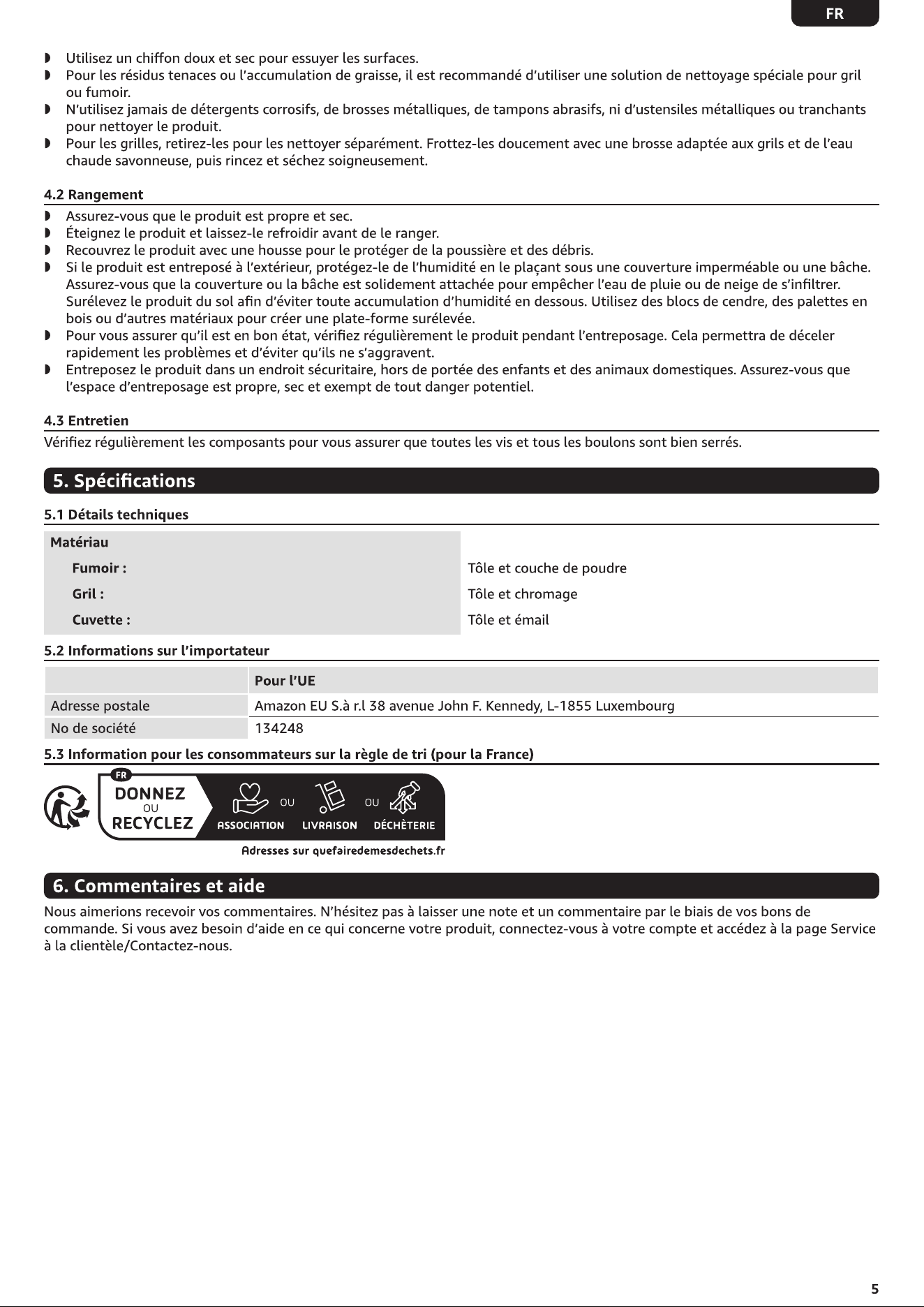 FR

◗ Utilisez un chiffon doux et sec pour essuyer les surfaces.
◗ Pour les résidus tenaces ou l'accumulation de graisse, il est recommandé d'utiliser une solution de nettoyage spéciale pour gril ou fumoir.
◗ N'utilisez jamais de détergents corrosifs, de brosses métalliques, de tampons abrasifs, ni d'ustensiles métalliques ou tranchants pour nettoyer le produit.
◗ Pour les grilles, retirez-les pour les nettoyer séparément. Frottez-les doucement avec une brosse adaptée aux grils et de l'eau chaude savonneuse, puis rincez et séchez soigneusement.

4.2 Rangement

◗ Assurez-vous que le produit est propre et sec.
◗ Éteignez le produit et laissez-le refroidir avant de le ranger.
◗ Recouvrez le produit avec une housse pour le protéger de la poussière et des débris.
◗ Si le produit est entreposé à l'extérieur, protégez-le de l'humidité en le plaçant sous une couverture imperméable ou une bâche. Assurez-vous que la couverture ou la bâche est solidement attachée pour empêcher l'eau de pluie ou de neige de s'infiltrer. Surélevez le produit du sol afin d'éviter toute accumulation d'humidité en dessous. Utilisez des blocs de cendre, des palettes en bois ou d'autres matériaux pour créer une plate-forme surélevée.
◗ Pour vous assurer qu'il est en bon état, vérifiez régulièrement le produit pendant l'entreposage. Cela permettra de déceler rapidement les problèmes et d'éviter qu'ils ne s'aggravent.
◗ Entreposez le produit dans un endroit sécuritaire, hors de portée des enfants et des animaux domestiques. Assurez-vous que l'espace d'entreposage est propre, sec et exempt de tout danger potentiel.

4.3 Entretien

Vérifiez régulièrement les composants pour vous assurer que toutes les vis et tous les boulons sont bien serrés.

5. Spécifications

5.1 Détails techniques

Matériau
Fumoir : Tôle et couche de poudre
Gril : Tôle et chromage
Cuvette : Tôle et émail

5.2 Informations sur l'importateur

| | Pour l'UE |
|---|---|
| Adresse postale | Amazon EU S.à r.l 38 avenue John F. Kennedy, L-1855 Luxembourg |
| No de société | 134248 |

5.3 Information pour les consommateurs sur la règle de tri (pour la France)

FR
DONNEZ
OU
RECYCLEZ
ASSOCIATION OU LIVRAISON OU DÉCHÈTERIE
Adresses sur quefairedemesdechets.fr

6. Commentaires et aide

Nous aimerions recevoir vos commentaires. N'hésitez pas à laisser une note et un commentaire par le biais de vos bons de commande. Si vous avez besoin d'aide en ce qui concerne votre produit, connectez-vous à votre compte et accédez à la page Service à la clientèle/Contactez-nous.

5